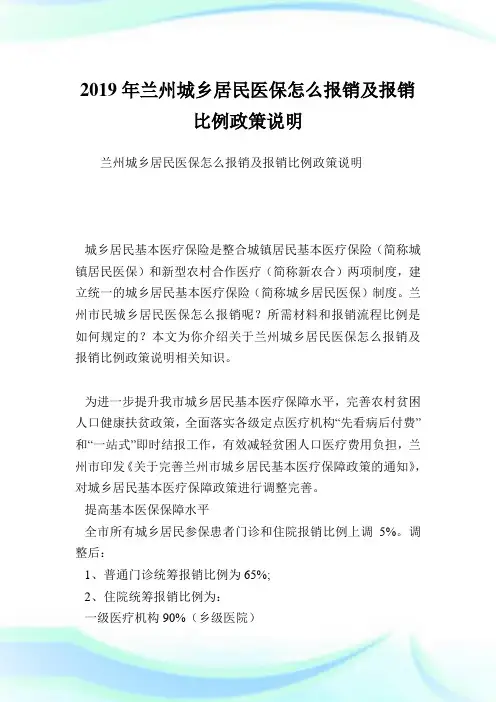 2019 年兰州城乡居民医保怎么报销及报销比例政策说明

兰州城乡居民医保怎么报销及报销比例政策说明

城乡居民基本医疗保险是整合城镇居民基本医疗保险（简称城镇居民医保）和新型农村合作医疗（简称新农合）两项制度，建立统一的城乡居民基本医疗保险（简称城乡居民医保）制度。兰州市民城乡居民医保怎么报销呢？所需材料和报销流程比例是如何规定的？本文为你介绍关于兰州城乡居民医保怎么报销及报销比例政策说明相关知识。

为进一步提升我市城乡居民基本医疗保障水平，完善农村贫困人口健康扶贫政策，全面落实各级定点医疗机构“先看病后付费”和“一站式”即时结报工作，有效减轻贫困人口医疗费用负担，兰州市印发《关于完善兰州市城乡居民基本医疗保障政策的通知》，对城乡居民基本医疗保障政策进行调整完善。

提高基本医保保障水平

全市所有城乡居民参保患者门诊和住院报销比例上调 5%。调整后：

1、普通门诊统筹报销比例为 65%;

2、住院统筹报销比例为：

一级医疗机构 90%（乡级医院）